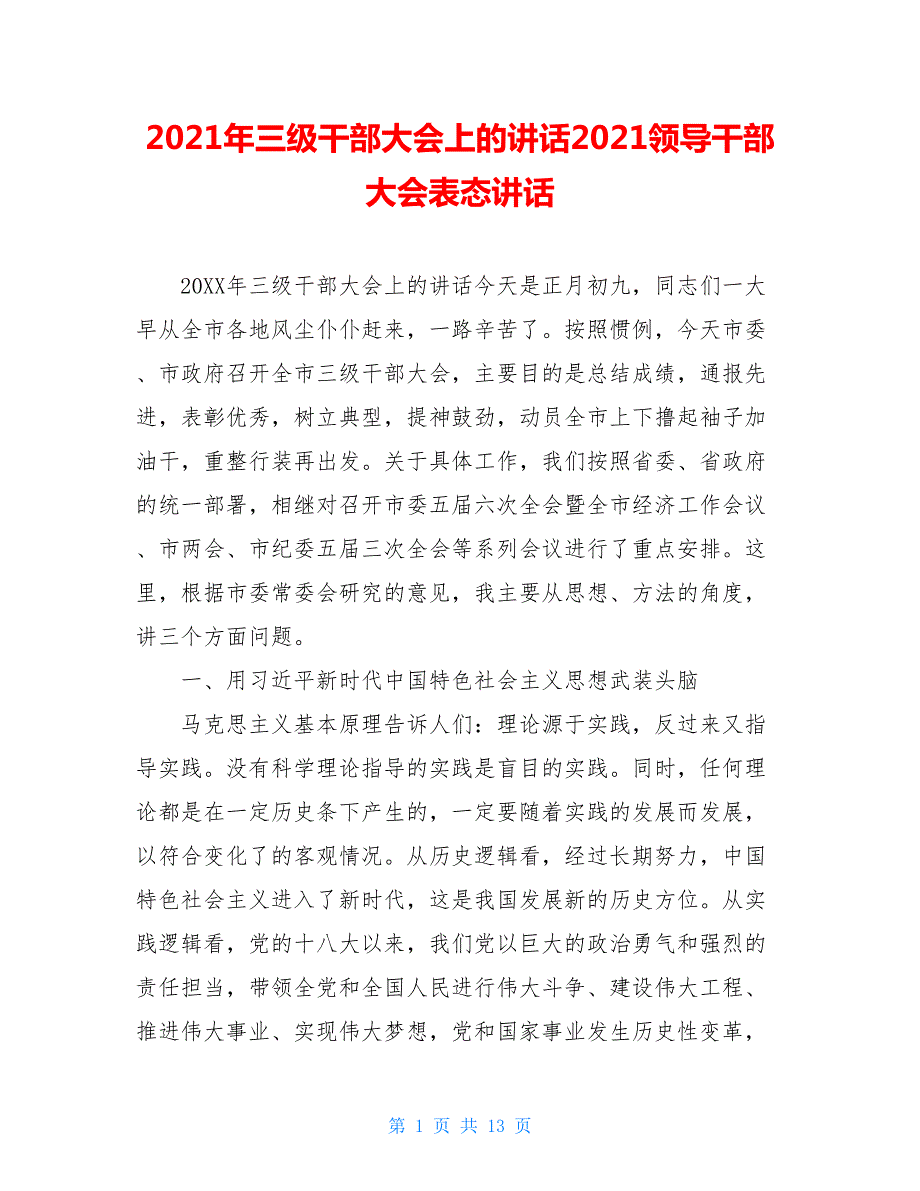 2021年三级干部大会上的讲话2021领导干部大会表态讲话

20XX年三级干部大会上的讲话今天是正月初九，同志们一大早从全市各地风尘仆仆赶来，一路辛苦了。按照惯例，今天市委、市政府召开全市三级干部大会，主要目的是总结成绩，通报先进，表彰优秀，树立典型，提神鼓劲，动员全市上下撸起袖子加油干，重整行装再出发。关于具体工作，我们按照省委、省政府的统一部署，相继对召开市委五届六次全会暨全市经济工作会议、市两会、市纪委五届三次全会等系列会议进行了重点安排。这里，根据市委常委会研究的意见，我主要从思想、方法的角度，讲三个方面问题。

一、用习近平新时代中国特色社会主义思想武装头脑

马克思主义基本原理告诉人们：理论源于实践，反过来又指导实践。没有科学理论指导的实践是盲目的实践。同时，任何理论都是在一定历史条下产生的，一定要随着实践的发展而发展，以符合变化了的客观情况。从历史逻辑看，经过长期努力，中国特色社会主义进入了新时代，这是我国发展新的历史方位。从实践逻辑看，党的十八大以来，我们党以巨大的政治勇气和强烈的责任担当，带领全党和全国人民进行伟大斗争、建设伟大工程、推进伟大事业、实现伟大梦想，党和国家事业发生历史性变革，

第 1 页 共 13 页